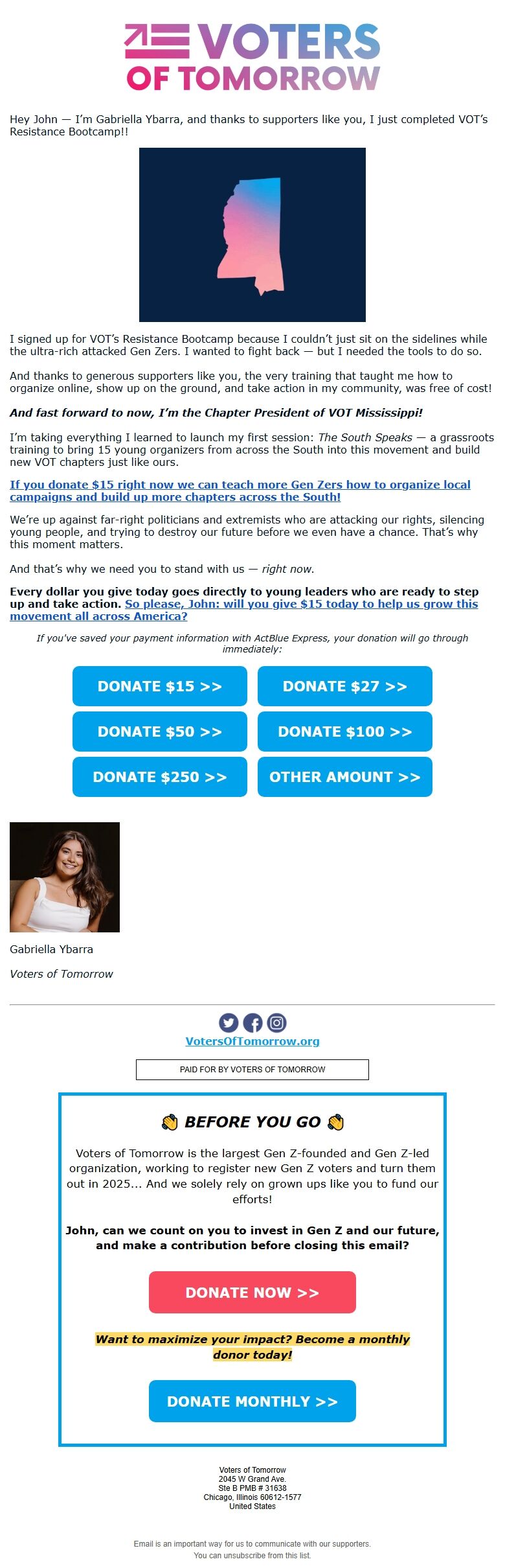 VOTERS OF TOMORROW

Hey John — I'm Gabriella Ybarra, and thanks to supporters like you, I just completed VOT's Resistance Bootcamp!!

I signed up for VOT's Resistance Bootcamp because I couldn't just sit on the sidelines while the ultra-rich attacked Gen Zers. I wanted to fight back — but I needed the tools to do so.

And thanks to generous supporters like you, the very training that taught me how to organize online, show up on the ground, and take action in my community, was free of cost!

And fast forward to now, I'm the Chapter President of VOT Mississippi!

I'm taking everything I learned to launch my first session: The South Speaks — a grassroots training to bring 15 young organizers from across the South into this movement and build new VOT chapters just like ours.

If you donate $15 right now we can teach more Gen Zers how to organize local campaigns and build up more chapters across the South!

We're up against far-right politicians and extremists who are attacking our rights, silencing young people, and trying to destroy our future before we even have a chance. That's why this moment matters.

And that's why we need you to stand with us — right now.

Every dollar you give today goes directly to young leaders who are ready to step up and take action. So please, John: will you give $15 today to help us grow this movement all across America?

If you've saved your payment information with ActBlue Express, your donation will go through immediately:

DONATE $15 >>
DONATE $27 >>
DONATE $50 >>
DONATE $100 >>
DONATE $250 >>
OTHER AMOUNT >>

Gabriella Ybarra

Voters of Tomorrow

VotersOfTomorrow.org

PAID FOR BY VOTERS OF TOMORROW

BEFORE YOU GO

Voters of Tomorrow is the largest Gen Z-founded and Gen Z-led organization, working to register new Gen Z voters and turn them out in 2025... And we solely rely on grown ups like you to fund our efforts!

John, can we count on you to invest in Gen Z and our future, and make a contribution before closing this email?

DONATE NOW >>

Want to maximize your impact? Become a monthly donor today!

DONATE MONTHLY >>

Voters of Tomorrow
2045 W Grand Ave.
Ste B PMB # 31638
Chicago, Illinois 60612-1577
United States

Email is an important way for us to communicate with our supporters.
You can unsubscribe from this list.